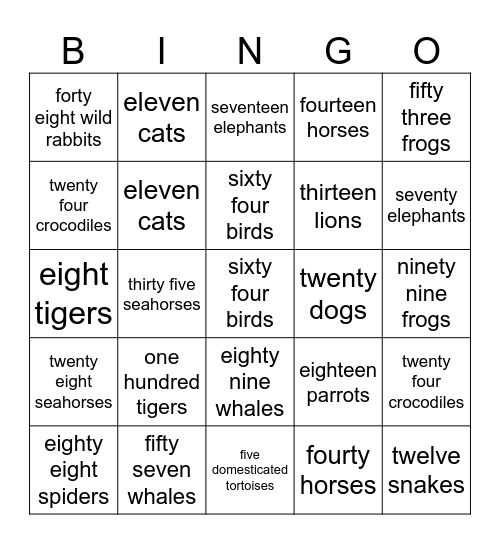 | B | I | N | G | O |
|---|---|---|---|---|
| forty eight wild rabbits | eleven cats | seventeen elephants | fourteen horses | fifty three frogs |
| twenty four crocodiles | eleven cats | sixty four birds | thirteen lions | seventy elephants |
| eight tigers | thirty five seahorses | sixty four birds | twenty dogs | ninety nine frogs |
| twenty eight seahorses | one hundred tigers | eighty nine whales | eighteen parrots | twenty four crocodiles |
| eighty eight spiders | fifty seven whales | five domesticated tortoises | fourty horses | twelve snakes |